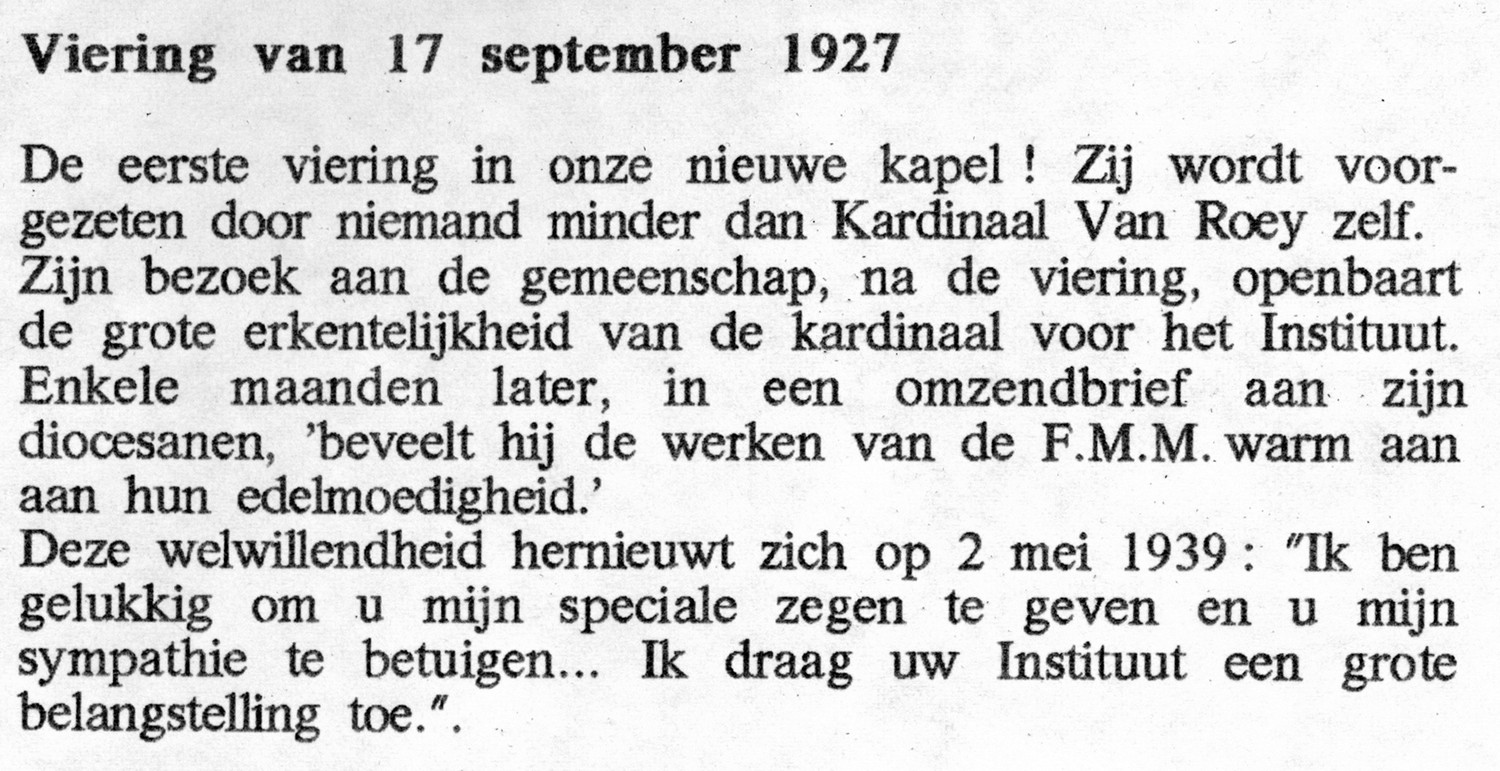 Viering van 17 september 1927

De eerste viering in onze nieuwe kapel ! Zij wordt voorgezeten door niemand minder dan Kardinaal Van Roey zelf. Zijn bezoek aan de gemeenschap, na de viering, openbaart de grote erkentelijkheid van de kardinaal voor het Instituut. Enkele maanden later, in een omzendbrief aan zijn diocesanen, 'beveelt hij de werken van de F.M.M. warm aan aan hun edelmoedigheid.'
Deze welwillendheid hernieuwt zich op 2 mei 1939 : "Ik ben gelukkig om u mijn speciale zegen te geven en u mijn sympathie te betuigen... Ik draag uw Instituut een grote belangstelling toe.".